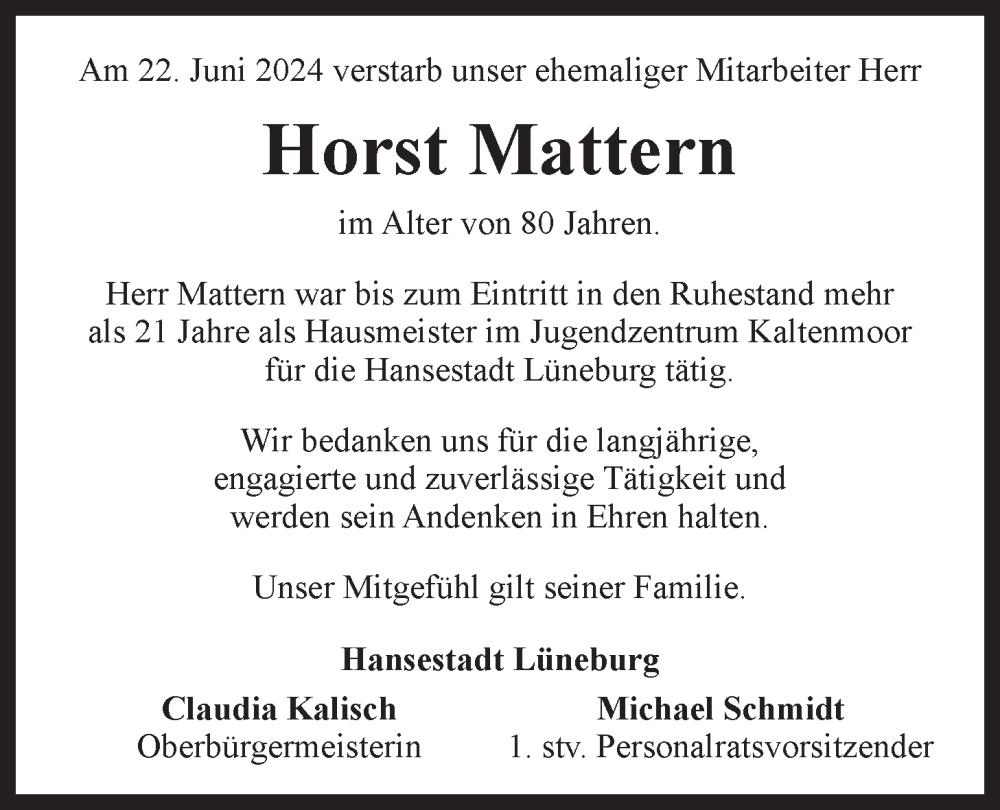 Am 22. Juni 2024 verstarb unser ehemaliger Mitarbeiter Herr

Horst Mattern

im Alter von 80 Jahren.

Herr Mattern war bis zum Eintritt in den Ruhestand mehr als 21 Jahre als Hausmeister im Jugendzentrum Kaltenmoor für die Hansestadt Lüneburg tätig.

Wir bedanken uns für die langjährige, engagierte und zuverlässige Tätigkeit und werden sein Andenken in Ehren halten.

Unser Mitgefühl gilt seiner Familie.

Hansestadt Lüneburg

Claudia Kalisch
Oberbürgermeisterin

Michael Schmidt
1. stv. Personalratsvorsitzender